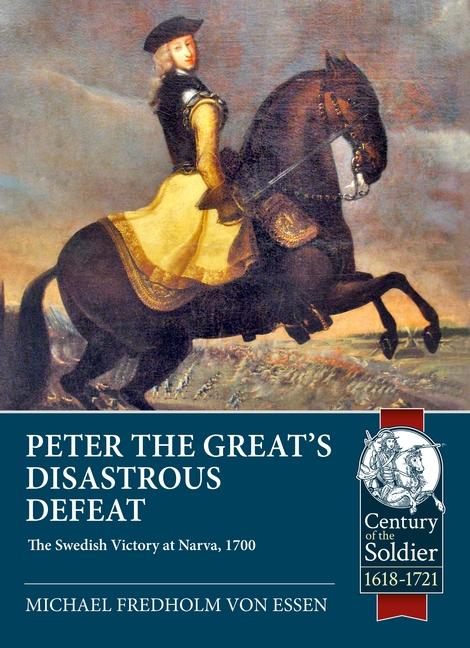 PETER THE GREAT'S DISASTROUS DEFEAT

The Swedish Victory at Narva, 1700

MICHAEL FREDHOLM VON ESSEN

Century of the Soldier
1618-1721